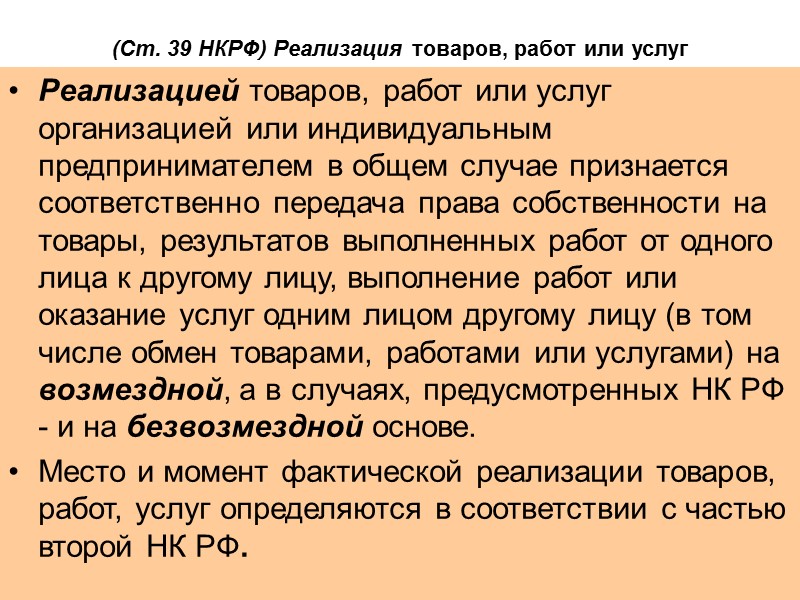 (Ст. 39 НКРФ) Реализация товаров, работ или услуг

• Реализацией товаров, работ или услуг организацией или индивидуальным предпринимателем в общем случае признается соответственно передача права собственности на товары, результатов выполненных работ от одного лица к другому лицу, выполнение работ или оказание услуг одним лицом другому лицу (в том числе обмен товарами, работами или услугами) на возмездной, а в случаях, предусмотренных НК РФ - и на безвозмездной основе.

• Место и момент фактической реализации товаров, работ, услуг определяются в соответствии с частью второй НК РФ.